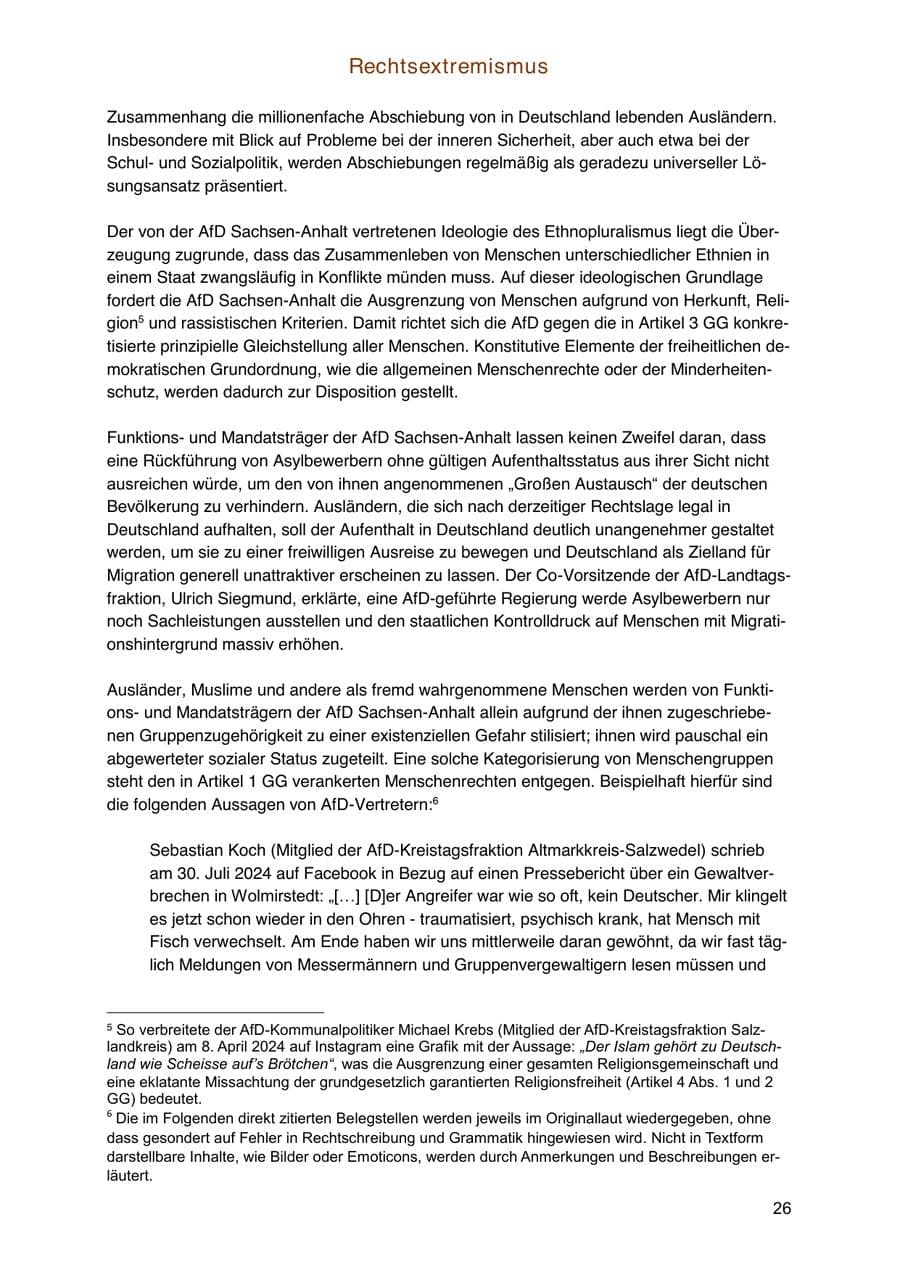 Rechtsextremismus

Zusammenhang die millionenfache Abschiebung von in Deutschland lebenden Ausländern. Insbesondere mit Blick auf Probleme bei der inneren Sicherheit, aber auch etwa bei der Schul- und Sozialpolitik, werden Abschiebungen regelmäßig als geradezu universeller Lösungsansatz präsentiert.

Der von der AfD Sachsen-Anhalt vertretenen Ideologie des Ethnopluralismus liegt die Überzeugung zugrunde, dass das Zusammenleben von Menschen unterschiedlicher Ethnien in einem Staat zwangsläufig in Konflikte münden muss. Auf dieser ideologischen Grundlage fordert die AfD Sachsen-Anhalt die Ausgrenzung von Menschen aufgrund von Herkunft, Religion$^{5}$ und rassistischen Kriterien. Damit richtet sich die AfD gegen die in Artikel 3 GG konkretisierte prinzipielle Gleichstellung aller Menschen. Konstitutive Elemente der freiheitlichen demokratischen Grundordnung, wie die allgemeinen Menschenrechte oder der Minderheitenschutz, werden dadurch zur Disposition gestellt.

Funktions- und Mandatsträger der AfD Sachsen-Anhalt lassen keinen Zweifel daran, dass eine Rückführung von Asylbewerbern ohne gültigen Aufenthaltsstatus aus ihrer Sicht nicht ausreichen würde, um den von ihnen angenommenen „Großen Austausch“ der deutschen Bevölkerung zu verhindern. Ausländern, die sich nach derzeitiger Rechtslage legal in Deutschland aufhalten, soll der Aufenthalt in Deutschland deutlich unangenehmer gestaltet werden, um sie zu einer freiwilligen Ausreise zu bewegen und Deutschland als Zielland für Migration generell unattraktiver erscheinen zu lassen. Der Co-Vorsitzende der AfD-Landtagsfraktion, Ulrich Siegmund, erklärte, eine AfD-geführte Regierung werde Asylbewerbern nur noch Sachleistungen ausstellen und den staatlichen Kontrolldruck auf Menschen mit Migrationshintergrund massiv erhöhen.

Ausländer, Muslime und andere als fremd wahrgenommene Menschen werden von Funktions- und Mandatsträgern der AfD Sachsen-Anhalt allein aufgrund der ihnen zugeschriebenen Gruppenzugehörigkeit zu einer existenziellen Gefahr stilisiert; ihnen wird pauschal ein abgewerteter sozialer Status zugeteilt. Eine solche Kategorisierung von Menschengruppen steht den in Artikel 1 GG verankerten Menschenrechten entgegen. Beispielhaft hierfür sind die folgenden Aussagen von AfD-Vertretern:$^{6}$

Sebastian Koch (Mitglied der AfD-Kreistagsfraktion Altmarkkreis-Salzwedel) schrieb am 30. Juli 2024 auf Facebook in Bezug auf einen Pressebericht über ein Gewaltverbrechen in Wolmirstedt: „[…] [D]er Angreifer war wie so oft, kein Deutscher. Mir klingelt es jetzt schon wieder in den Ohren - traumatisiert, psychisch krank, hat Mensch mit Fisch verwechselt. Am Ende haben wir uns mittlerweile daran gewöhnt, da wir fast täglich Meldungen von Messermännern und Gruppenvergewaltigern lesen müssen und

$^{5}$ So verbreitete der AfD-Kommunalpolitiker Michael Krebs (Mitglied der AfD-Kreistagsfraktion Salzlandkreis) am 8. April 2024 auf Instagram eine Grafik mit der Aussage: „Der Islam gehört zu Deutschland wie Scheisse auf's Brötchen“, was die Ausgrenzung einer gesamten Religionsgemeinschaft und eine eklatante Missachtung der grundgesetzlich garantierten Religionsfreiheit (Artikel 4 Abs. 1 und 2 GG) bedeutet.
$^{6}$ Die im Folgenden direkt zitierten Belegstellen werden jeweils im Originallaut wiedergegeben, ohne dass gesondert auf Fehler in Rechtschreibung und Grammatik hingewiesen wird. Nicht in Textform darstellbare Inhalte, wie Bilder oder Emoticons, werden durch Anmerkungen und Beschreibungen erläutert.

26